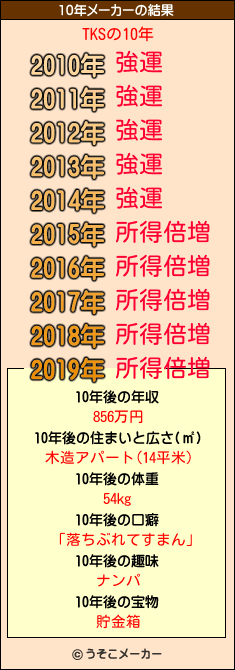 10年メーカーの結果

TKSの10年

2010年 強運

2011年 強運

2012年 強運

2013年 強運

2014年 強運

2015年 所得倍増

2016年 所得倍増

2017年 所得倍増

2018年 所得倍増

2019年 所得倍増

10年後の年収
856万円

10年後の住まいと広さ(㎡)
木造アパート(14平米)

10年後の体重
54kg

10年後の口癖
「落ちぶれてすまん」

10年後の趣味
ナンパ

10年後の宝物
貯金箱

© うそこメーカー